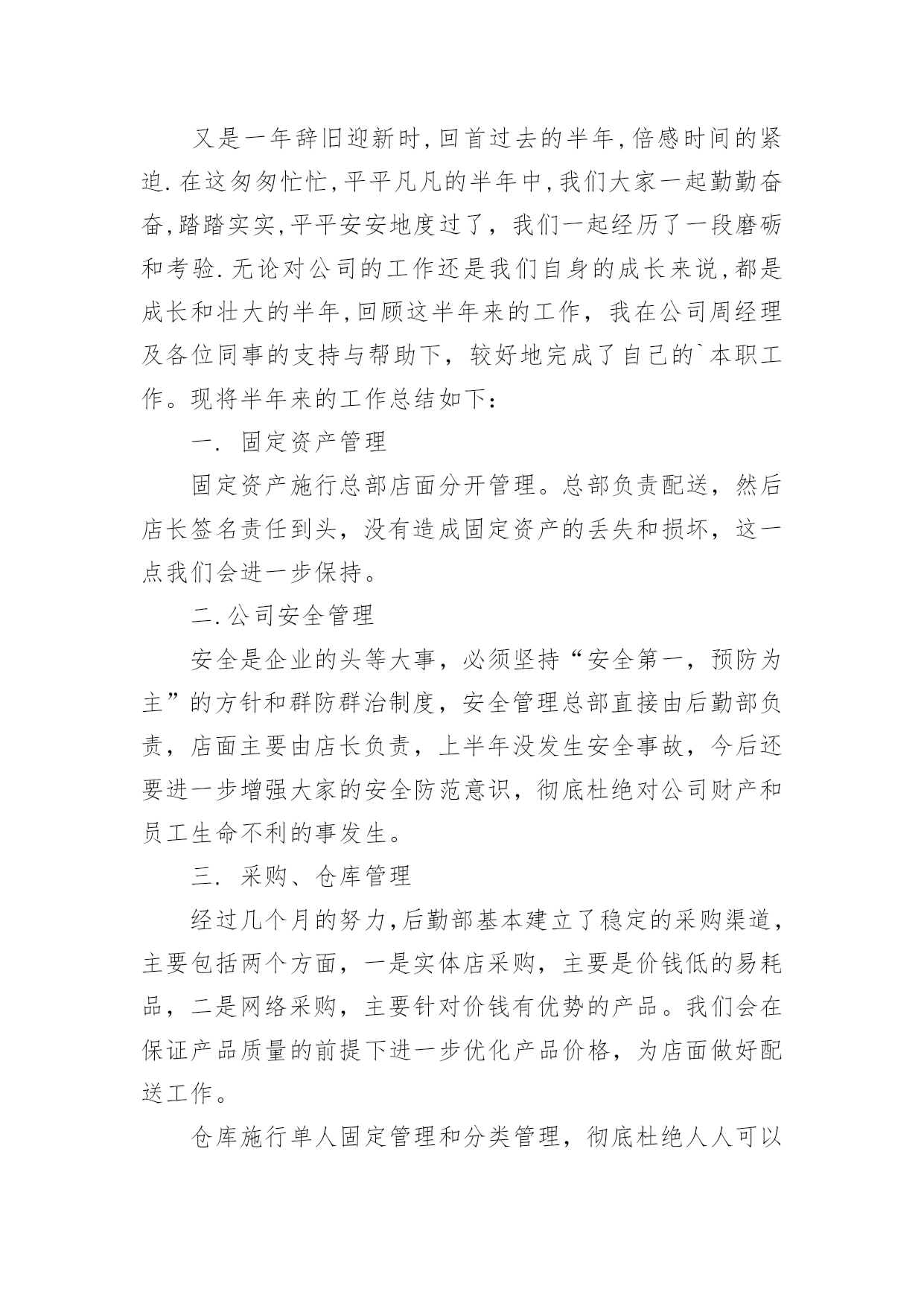 又是一年辞旧迎新时,回首过去的半年,倍感时间的紧迫.在这匆匆忙忙,平平凡凡的半年中,我们大家一起勤勤奋奋,踏踏实实,平平安安地度过了，我们一起经历了一段磨砺和考验.无论对公司的工作还是我们自身的成长来说,都是成长和壮大的半年,回顾这半年来的工作，我在公司周经理及各位同事的支持与帮助下，较好地完成了自己的`本职工作。现将半年来的工作总结如下：

一. 固定资产管理

固定资产施行总部店面分开管理。总部负责配送，然后店长签名责任到头，没有造成固定资产的丢失和损坏，这一点我们会进一步保持。

二.公司安全管理

安全是企业的头等大事，必须坚持“安全第一，预防为主”的方针和群防群治制度，安全管理总部直接由后勤部负责，店面主要由店长负责，上半年没发生安全事故，今后还要进一步增强大家的安全防范意识，彻底杜绝对公司财产和员工生命不利的事发生。

三. 采购、仓库管理

经过几个月的努力,后勤部基本建立了稳定的采购渠道，主要包括两个方面，一是实体店采购，主要是价钱低的易耗品，二是网络采购，主要针对价钱有优势的产品。我们会在保证产品质量的前提下进一步优化产品价格，为店面做好配送工作。

仓库施行单人固定管理和分类管理，彻底杜绝人人可以